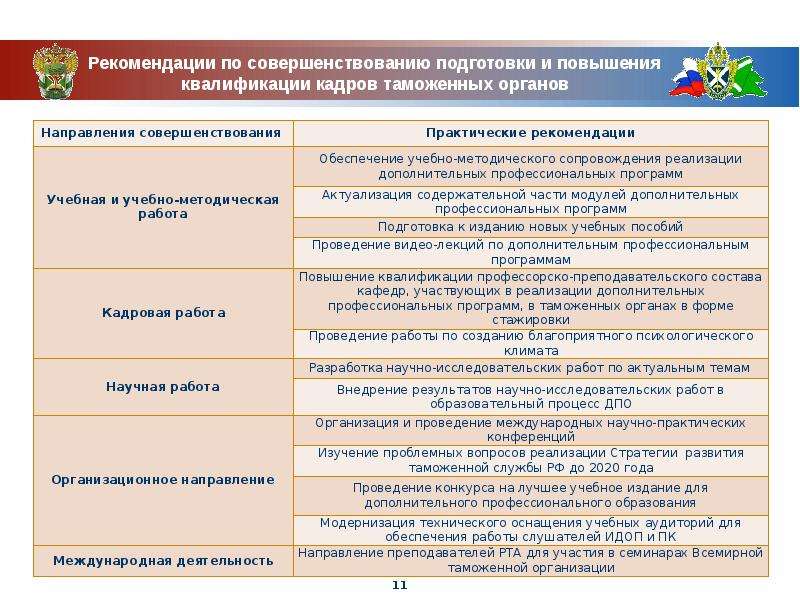 Рекомендации по совершенствованию подготовки и повышения квалификации кадров таможенных органов

| Направления совершенствования | Практические рекомендации |
|---|---|
| Учебная и учебно-методическая работа | Обеспечение учебно-методического сопровождения реализации дополнительных профессиональных программ |
| | Актуализация содержательной части модулей дополнительных профессиональных программ |
| | Подготовка к изданию новых учебных пособий |
| | Проведение видео-лекций по дополнительным профессиональным программам |
| Кадровая работа | Повышение квалификации профессорско-преподавательского состава кафедр, участвующих в реализации дополнительных профессиональных программ, в таможенных органах в форме стажировки |
| | Проведение работы по созданию благоприятного психологического климата |
| Научная работа | Разработка научно-исследовательских работ по актуальным темам |
| | Внедрение результатов научно-исследовательских работ в образовательный процесс ДПО |
| Организационное направление | Организация и проведение международных научно-практических конференций |
| | Изучение проблемных вопросов реализации Стратегии развития таможенной службы РФ до 2020 года |
| | Проведение конкурса на лучшее учебное издание для дополнительного профессионального образования |
| | Модернизация технического оснащения учебных аудиторий для обеспечения работы слушателей ИДОП и ПК |
| Международная деятельность | Направление преподавателей РТА для участия в семинарах Всемирной таможенной организации |

11